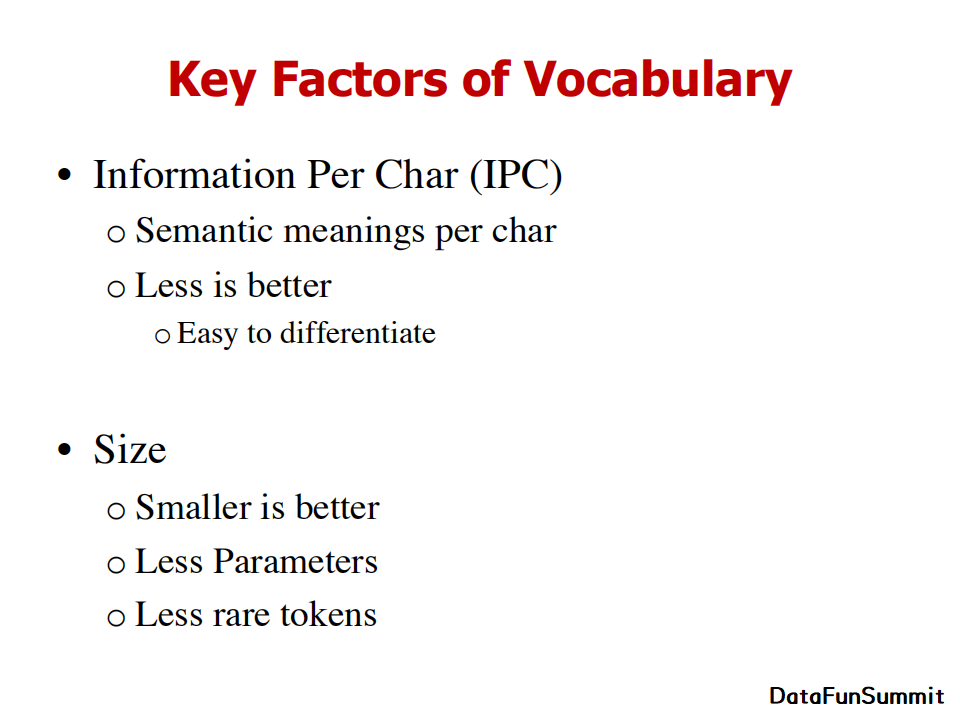 Key Factors of Vocabulary

• Information Per Char (IPC)
  o Semantic meanings per char
  o Less is better
    o Easy to differentiate

• Size
  o Smaller is better
  o Less Parameters
  o Less rare tokens

DataFunSummit